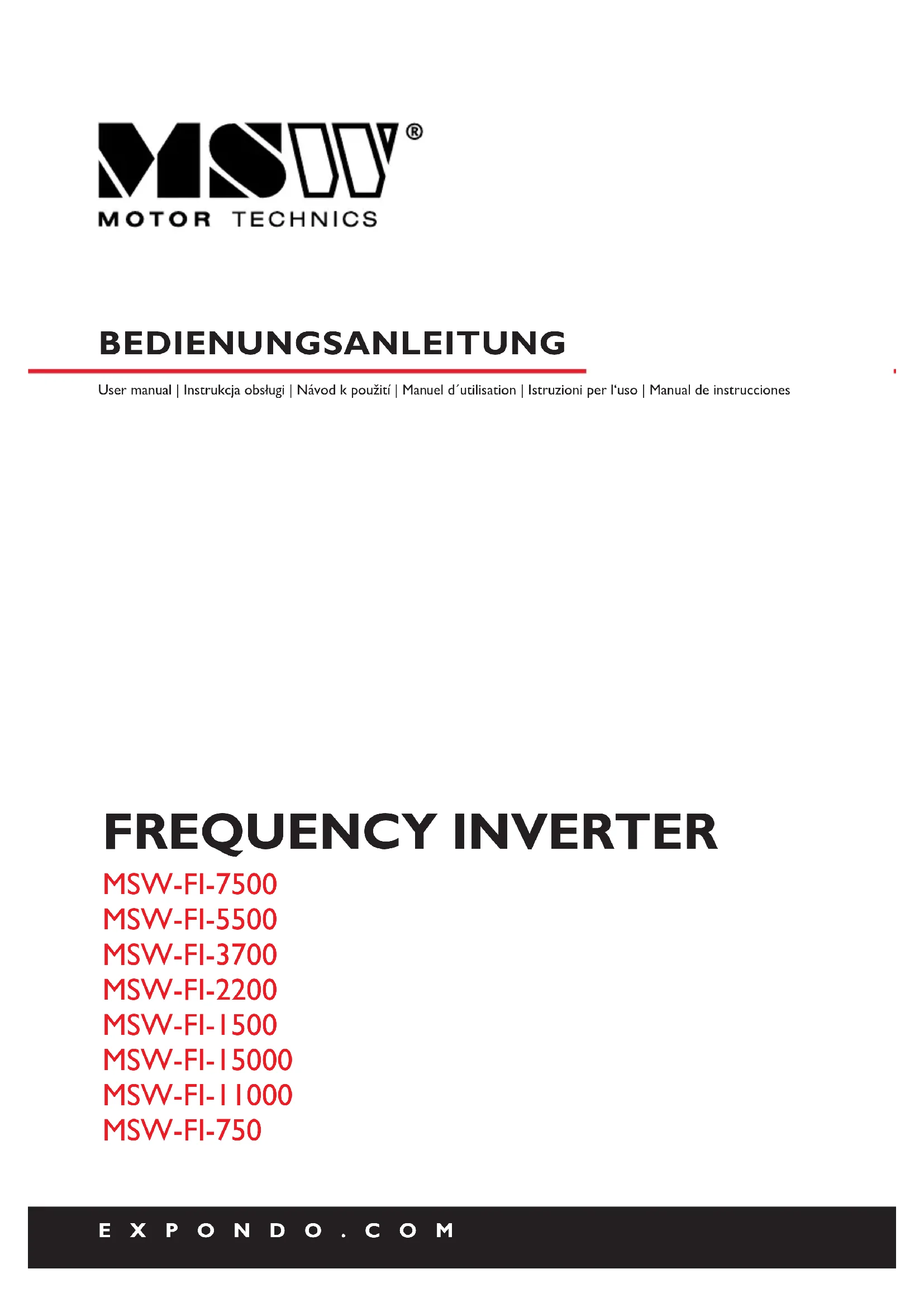 MSW®
MOTOR TECHNICS

BEDIENUNGSANLEITUNG

User manual | Instrukcja obsługi | Návod k použití | Manuel d´utilisation | Istruzioni per l'uso | Manual de instrucciones

FREQUENCY INVERTER

MSW-FI-7500
MSW-FI-5500
MSW-FI-3700
MSW-FI-2200
MSW-FI-1500
MSW-FI-15000
MSW-FI-11000
MSW-FI-750

EXPONDO.COM